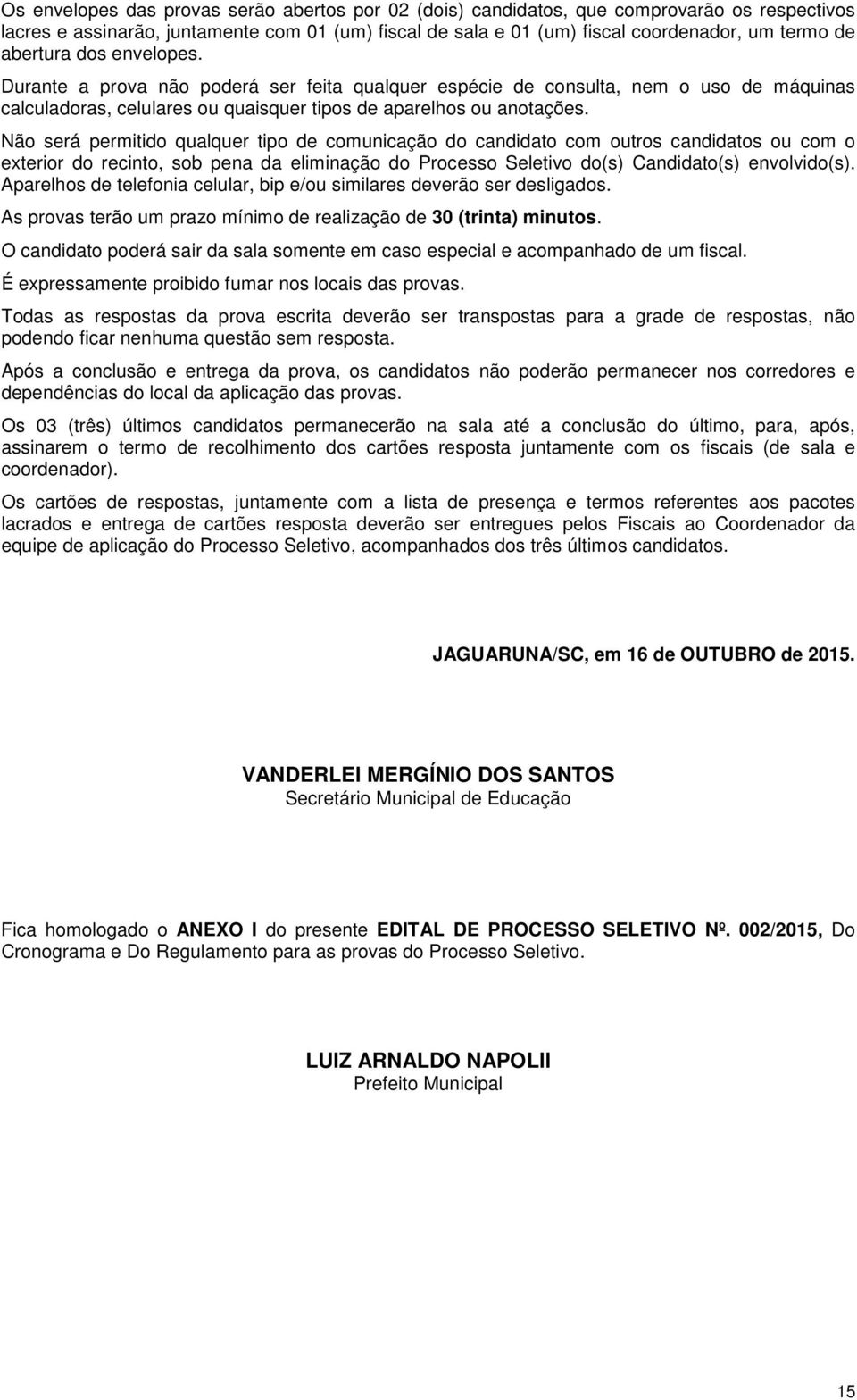 Os envelopes das provas serão abertos por 02 (dois) candidatos, que comprovarão os respectivos lacres e assinarão, juntamente com 01 (um) fiscal de sala e 01 (um) fiscal coordenador, um termo de abertura dos envelopes.

Durante a prova não poderá ser feita qualquer espécie de consulta, nem o uso de máquinas calculadoras, celulares ou quaisquer tipos de aparelhos ou anotações.

Não será permitido qualquer tipo de comunicação do candidato com outros candidatos ou com o exterior do recinto, sob pena da eliminação do Processo Seletivo do(s) Candidato(s) envolvido(s).

Aparelhos de telefonia celular, bip e/ou similares deverão ser desligados.

As provas terão um prazo mínimo de realização de 30 (trinta) minutos.

O candidato poderá sair da sala somente em caso especial e acompanhado de um fiscal.

É expressamente proibido fumar nos locais das provas.

Todas as respostas da prova escrita deverão ser transpostas para a grade de respostas, não podendo ficar nenhuma questão sem resposta.

Após a conclusão e entrega da prova, os candidatos não poderão permanecer nos corredores e dependências do local da aplicação das provas.

Os 03 (três) últimos candidatos permanecerão na sala até a conclusão do último, para, após, assinarem o termo de recolhimento dos cartões resposta juntamente com os fiscais (de sala e coordenador).

Os cartões de respostas, juntamente com a lista de presença e termos referentes aos pacotes lacrados e entrega de cartões resposta deverão ser entregues pelos Fiscais ao Coordenador da equipe de aplicação do Processo Seletivo, acompanhados dos três últimos candidatos.

JAGUARUNA/SC, em 16 de OUTUBRO de 2015.

VANDERLEI MERGÍNIO DOS SANTOS
Secretário Municipal de Educação

Fica homologado o ANEXO I do presente EDITAL DE PROCESSO SELETIVO Nº. 002/2015, Do Cronograma e Do Regulamento para as provas do Processo Seletivo.

LUIZ ARNALDO NAPOLII
Prefeito Municipal

15